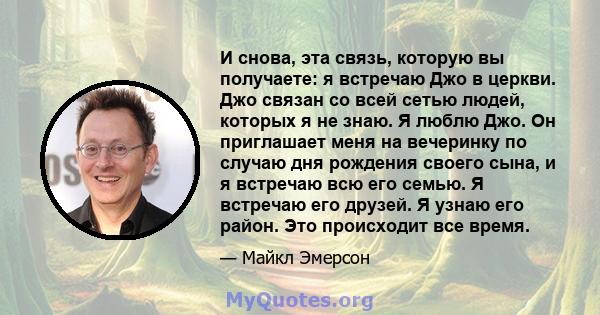 И снова, эта связь, которую вы получаете: я встречаю Джо в церкви. Джо связан со всей сетью людей, которых я не знаю. Я люблю Джо. Он приглашает меня на вечеринку по случаю дня рождения своего сына, и я встречаю всю его семью. Я встречаю его друзей. Я узнаю его район. Это происходит все время.

— Майкл Эмерсон

MyQuotes.org